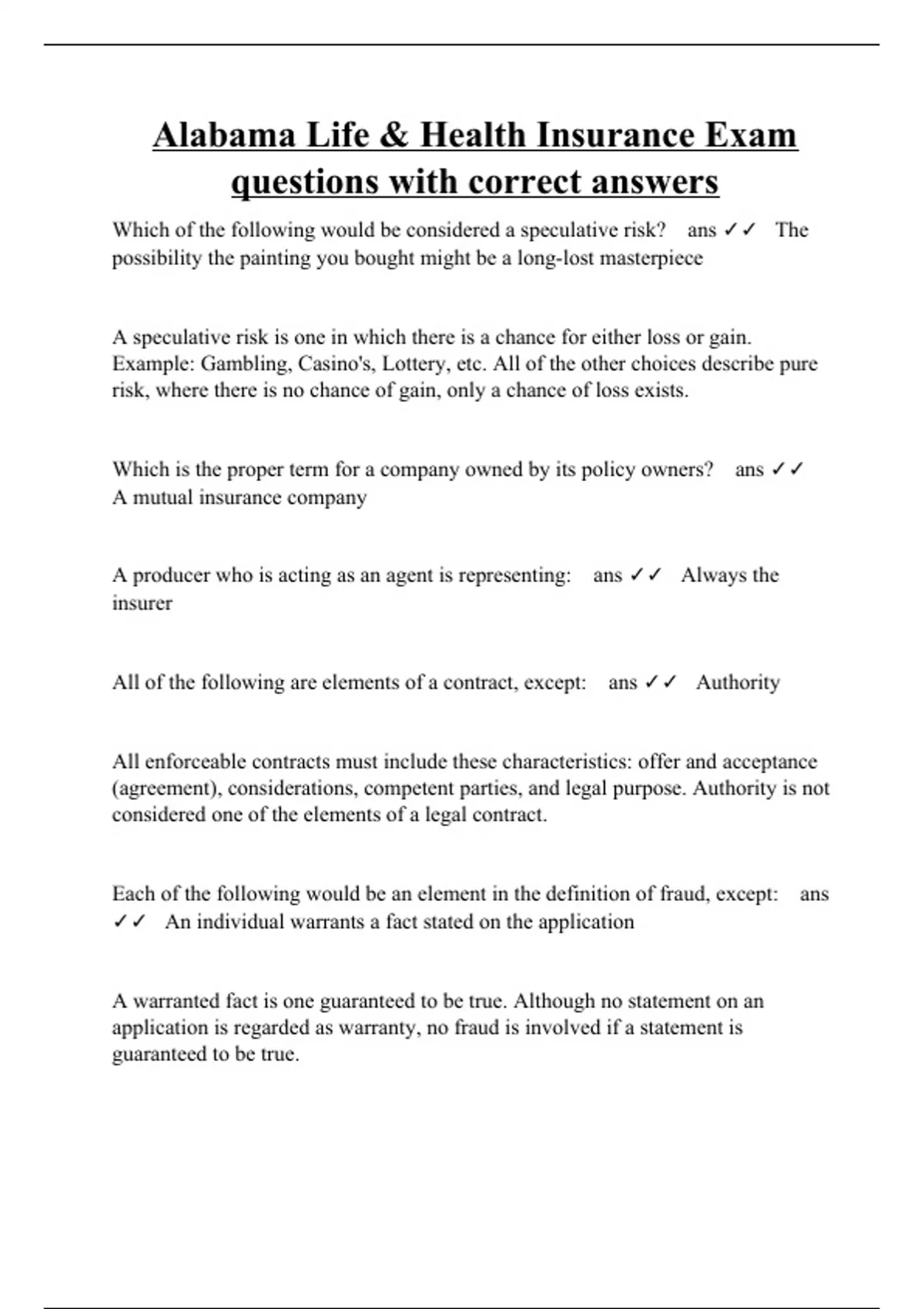 Alabama Life & Health Insurance Exam questions with correct answers

Which of the following would be considered a speculative risk? ans ✓✓ The possibility the painting you bought might be a long-lost masterpiece

A speculative risk is one in which there is a chance for either loss or gain. Example: Gambling, Casino's, Lottery, etc. All of the other choices describe pure risk, where there is no chance of gain, only a chance of loss exists.

Which is the proper term for a company owned by its policy owners? ans ✓✓ A mutual insurance company

A producer who is acting as an agent is representing: ans ✓✓ Always the insurer

All of the following are elements of a contract, except: ans ✓✓ Authority

All enforceable contracts must include these characteristics: offer and acceptance (agreement), considerations, competent parties, and legal purpose. Authority is not considered one of the elements of a legal contract.

Each of the following would be an element in the definition of fraud, except: ans ✓✓ An individual warrants a fact stated on the application

A warranted fact is one guaranteed to be true. Although no statement on an application is regarded as warranty, no fraud is involved if a statement is guaranteed to be true.